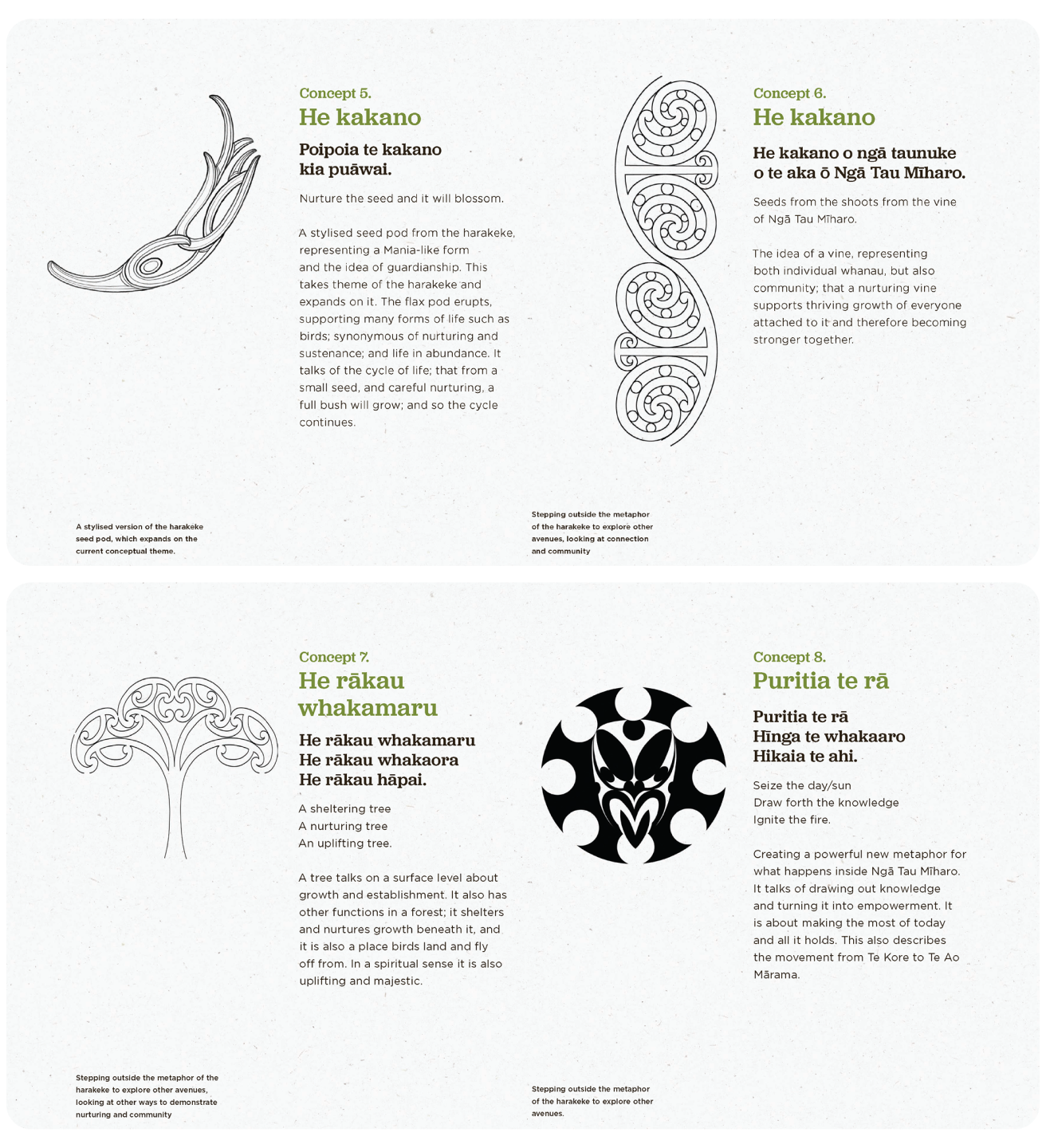 Concept 5.
He kakano

Poipoia te kakano kia puāwai.

Nurture the seed and it will blossom.

A stylised seed pod from the harakeke, representing a Mania-like form and the idea of guardianship. This takes theme of the harakeke and expands on it. The flax pod erupts, supporting many forms of life such as birds; synonymous of nurturing and sustenance; and life in abundance. It talks of the cycle of life; that from a small seed, and careful nurturing, a full bush will grow; and so the cycle continues.

A stylised version of the harakeke seed pod, which expands on the current conceptual theme.

Concept 6.
He kakano

He kakano o ngā taunuke o te aka ō Ngā Tau Mīharo.

Seeds from the shoots from the vine of Ngā Tau Mīharo.

The idea of a vine, representing both individual whanau, but also community; that a nurturing vine supports thriving growth of everyone attached to it and therefore becoming stronger together.

Stepping outside the metaphor of the harakeke to explore other avenues, looking at connection and community

Concept 7.
He rākau whakamaru

He rākau whakamaru
He rākau whakaora
He rākau hāpai.

A sheltering tree
A nurturing tree
An uplifting tree.

A tree talks on a surface level about growth and establishment. It also has other functions in a forest; it shelters and nurtures growth beneath it, and it is also a place birds land and fly off from. In a spiritual sense it is also uplifting and majestic.

Stepping outside the metaphor of the harakeke to explore other avenues, looking at other ways to demonstrate nurturing and community

Concept 8.
Puritia te rā

Puritia te rā
Hīnga te whakaaro
Hikaia te ahi.

Seize the day/sun
Draw forth the knowledge
Ignite the fire.

Creating a powerful new metaphor for what happens inside Ngā Tau Mīharo. It talks of drawing out knowledge and turning it into empowerment. It is about making the most of today and all it holds. This also describes the movement from Te Kore to Te Ao Mārama.

Stepping outside the metaphor of the harakeke to explore other avenues.